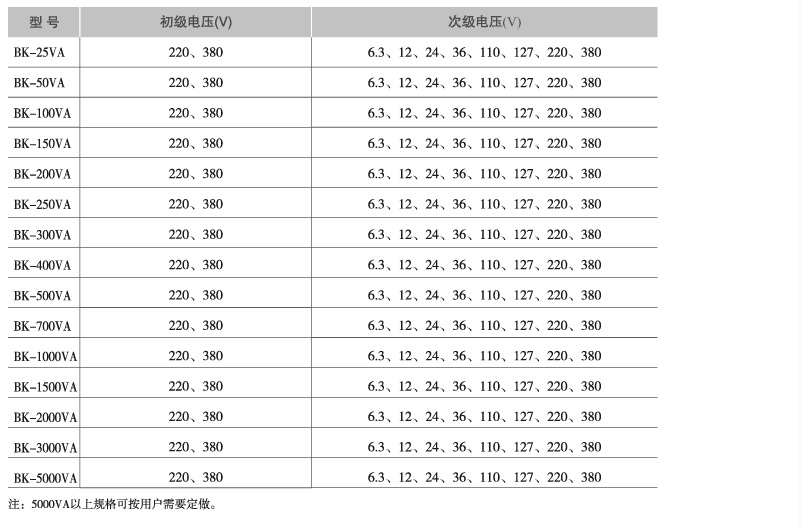 | 型 号 | 初级电压(V) | 次级电压(V) |
|---|---|---|
| BK-25VA | 220、380 | 6.3、12、24、36、110、127、220、380 |
| BK-50VA | 220、380 | 6.3、12、24、36、110、127、220、380 |
| BK-100VA | 220、380 | 6.3、12、24、36、110、127、220、380 |
| BK-150VA | 220、380 | 6.3、12、24、36、110、127、220、380 |
| BK-200VA | 220、380 | 6.3、12、24、36、110、127、220、380 |
| BK-250VA | 220、380 | 6.3、12、24、36、110、127、220、380 |
| BK-300VA | 220、380 | 6.3、12、24、36、110、127、220、380 |
| BK-400VA | 220、380 | 6.3、12、24、36、110、127、220、380 |
| BK-500VA | 220、380 | 6.3、12、24、36、110、127、220、380 |
| BK-700VA | 220、380 | 6.3、12、24、36、110、127、220、380 |
| BK-1000VA | 220、380 | 6.3、12、24、36、110、127、220、380 |
| BK-1500VA | 220、380 | 6.3、12、24、36、110、127、220、380 |
| BK-2000VA | 220、380 | 6.3、12、24、36、110、127、220、380 |
| BK-3000VA | 220、380 | 6.3、12、24、36、110、127、220、380 |
| BK-5000VA | 220、380 | 6.3、12、24、36、110、127、220、380 |

注：5000VA以上规格可按用户需要定做。